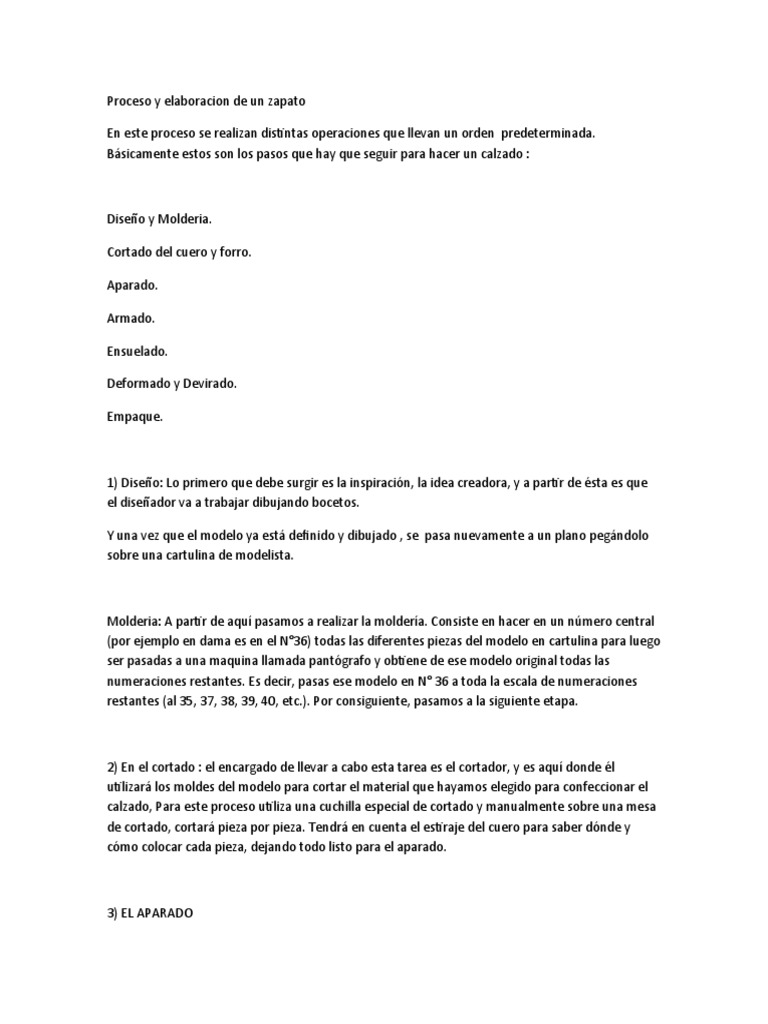 Proceso y elaboracion de un zapato

En este proceso se realizan distintas operaciones que llevan un orden predeterminada. Básicamente estos son los pasos que hay que seguir para hacer un calzado :

Diseño y Molderia.

Cortado del cuero y forro.

Aparado.

Armado.

Ensuelado.

Deformado y Devirado.

Empaque.

1) Diseño: Lo primero que debe surgir es la inspiración, la idea creadora, y a partir de ésta es que el diseñador va a trabajar dibujando bocetos.

Y una vez que el modelo ya está definido y dibujado , se pasa nuevamente a un plano pegándolo sobre una cartulina de modelista.

Molderia: A partir de aquí pasamos a realizar la moldería. Consiste en hacer en un número central (por ejemplo en dama es en el N°36) todas las diferentes piezas del modelo en cartulina para luego ser pasadas a una maquina llamada pantógrafo y obtiene de ese modelo original todas las numeraciones restantes. Es decir, pasas ese modelo en N° 36 a toda la escala de numeraciones restantes (al 35, 37, 38, 39, 40, etc.). Por consiguiente, pasamos a la siguiente etapa.

2) En el cortado : el encargado de llevar a cabo esta tarea es el cortador, y es aquí donde él utilizará los moldes del modelo para cortar el material que hayamos elegido para confeccionar el calzado, Para este proceso utiliza una cuchilla especial de cortado y manualmente sobre una mesa de cortado, cortará pieza por pieza. Tendrá en cuenta el estiraje del cuero para saber dónde y cómo colocar cada pieza, dejando todo listo para el aparado.

3) EL APARADO